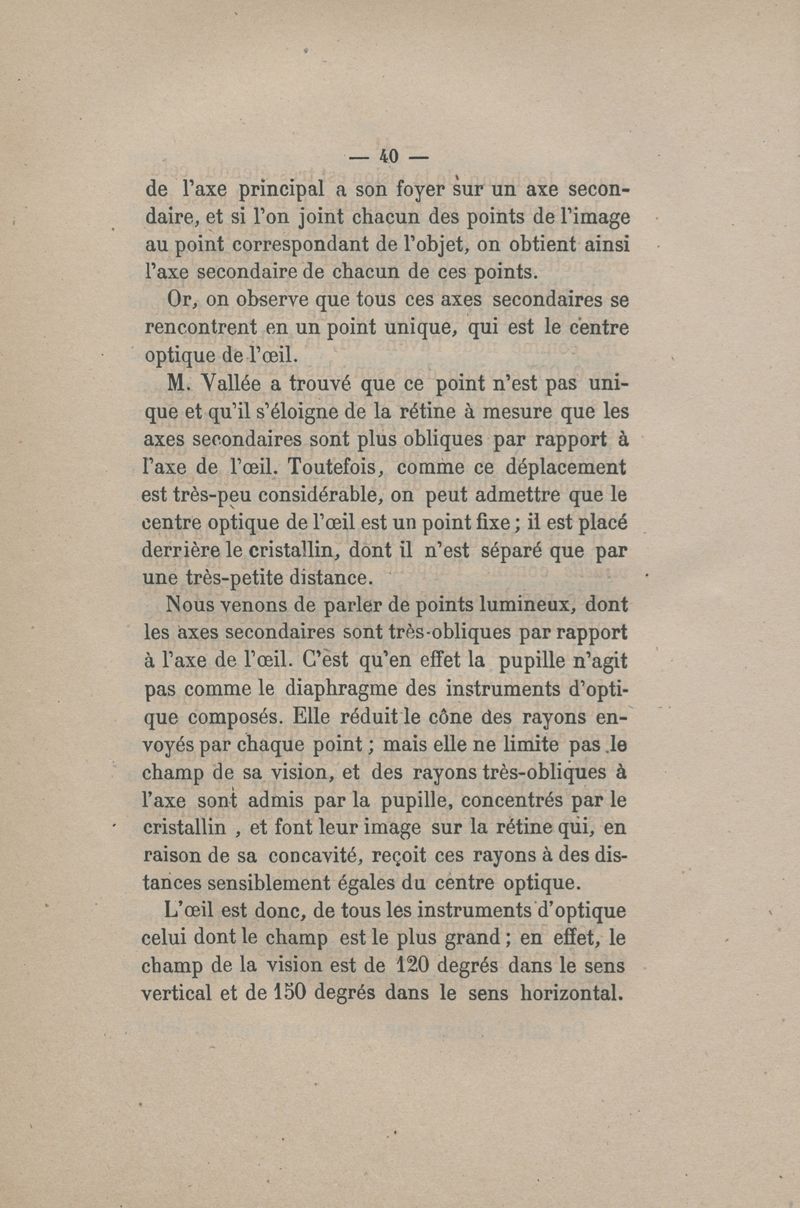 — 40 —

de l'axe principal a son foyer sur un axe secondaire, et si l'on joint chacun des points de l'image au point correspondant de l'objet, on obtient ainsi l'axe secondaire de chacun de ces points.

Or, on observe que tous ces axes secondaires se rencontrent en un point unique, qui est le centre optique de l'œil.

M. Vallée a trouvé que ce point n'est pas unique et qu'il s'éloigne de la rétine à mesure que les axes secondaires sont plus obliques par rapport à l'axe de l'œil. Toutefois, comme ce déplacement est très-peu considérable, on peut admettre que le centre optique de l'œil est un point fixe ; il est placé derrière le cristallin, dont il n'est séparé que par une très-petite distance.

Nous venons de parler de points lumineux, dont les axes secondaires sont très-obliques par rapport à l'axe de l'œil. C'est qu'en effet la pupille n'agit pas comme le diaphragme des instruments d'optique composés. Elle réduit le cône des rayons envoyés par chaque point ; mais elle ne limite pas le champ de sa vision, et des rayons très-obliques à l'axe sont admis par la pupille, concentrés par le cristallin , et font leur image sur la rétine qui, en raison de sa concavité, reçoit ces rayons à des distances sensiblement égales du centre optique.

L'œil est donc, de tous les instruments d'optique celui dont le champ est le plus grand ; en effet, le champ de la vision est de 120 degrés dans le sens vertical et de 150 degrés dans le sens horizontal.